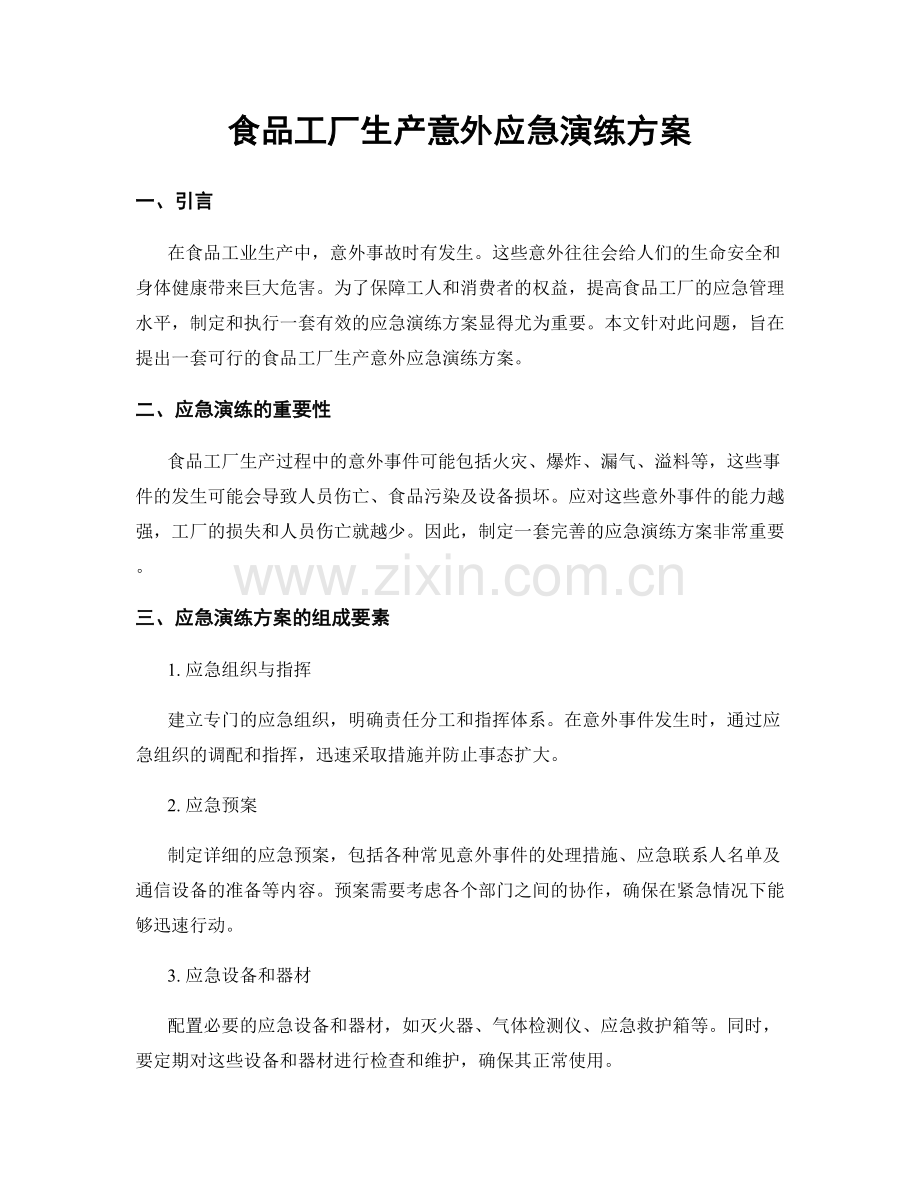 食品工厂生产意外应急演练方案

一、引言

在食品工业生产中，意外事故时有发生。这些意外往往会给人们的生命安全和身体健康带来巨大危害。为了保障工人和消费者的权益，提高食品工厂的应急管理水平，制定和执行一套有效的应急演练方案显得尤为重要。本文针对此问题，旨在提出一套可行的食品工厂生产意外应急演练方案。

二、应急演练的重要性

食品工厂生产过程中的意外事件可能包括火灾、爆炸、漏气、溢料等，这些事件的发生可能会导致人员伤亡、食品污染及设备损坏。应对这些意外事件的能力越强，工厂的损失和人员伤亡就越少。因此，制定一套完善的应急演练方案非常重要。

三、应急演练方案的组成要素

1.应急组织与指挥

建立专门的应急组织，明确责任分工和指挥体系。在意外事件发生时，通过应急组织的调配和指挥，迅速采取措施并防止事态扩大。

2.应急预案

制定详细的应急预案，包括各种常见意外事件的处理措施、应急联系人名单及通信设备的准备等内容。预案需要考虑各个部门之间的协作，确保在紧急情况下能够迅速行动。

3.应急设备和器材

配置必要的应急设备和器材，如灭火器、气体检测仪、应急救护箱等。同时，要定期对这些设备和器材进行检查和维护，确保其正常使用。

www.zixin.com.cn